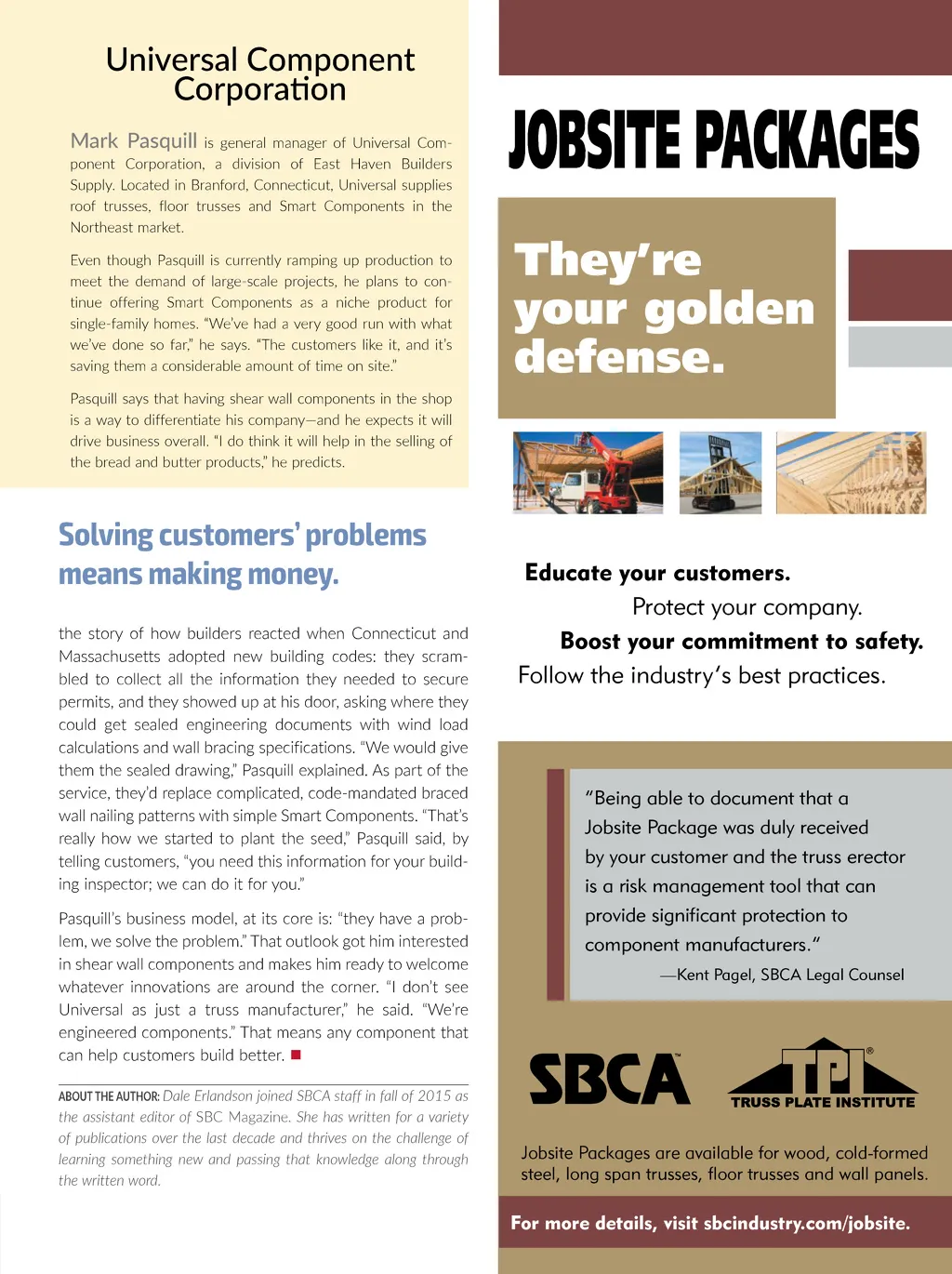 Universal Component Corporation

Mark Pasquill is general manager of Universal Component Corporation, a division of East Haven Builders Supply. Located in Branford, Connecticut, Universal supplies roof trusses, floor trusses and Smart Components in the Northeast market.

Even though Pasquill is currently ramping up production to meet the demand of large-scale projects, he plans to continue offering Smart Components as a niche product for single-family homes. "We've had a very good run with what we've done so far," he says. "The customers like it, and it's saving them a considerable amount of time on site."

Pasquill says that having shear wall components in the shop is a way to differentiate his company—and he expects it will drive business overall. "I do think it will help in the selling of the bread and butter products," he predicts.

Solving customers' problems means making money.

the story of how builders reacted when Connecticut and Massachusetts adopted new building codes: they scrambled to collect all the information they needed to secure permits, and they showed up at his door, asking where they could get sealed engineering documents with wind load calculations and wall bracing specifications. "We would give them the sealed drawing," Pasquill explained. As part of the service, they'd replace complicated, code-mandated braced wall nailing patterns with simple Smart Components. "That's really how we started to plant the seed," Pasquill said, by telling customers, "you need this information for your building inspector; we can do it for you."

Pasquill's business model, at its core is: "they have a problem, we solve the problem." That outlook got him interested in shear wall components and makes him ready to welcome whatever innovations are around the corner. "I don't see Universal as just a truss manufacturer," he said. "We're engineered components." That means any component that can help customers build better.

ABOUT THE AUTHOR: Dale Erlandson joined SBCA staff in fall of 2015 as the assistant editor of SBC Magazine. She has written for a variety of publications over the last decade and thrives on the challenge of learning something new and passing that knowledge along through the written word.

JOBSITE PACKAGES

They're your golden defense.

Educate your customers.
Protect your company.
Boost your commitment to safety.
Follow the industry's best practices.

"Being able to document that a Jobsite Package was duly received by your customer and the truss erector is a risk management tool that can provide significant protection to component manufacturers."
—Kent Pagel, SBCA Legal Counsel

SBCA™

TPI®
TRUSS PLATE INSTITUTE

Jobsite Packages are available for wood, cold-formed steel, long span trusses, floor trusses and wall panels.

For more details, visit sbcindustry.com/jobsite.